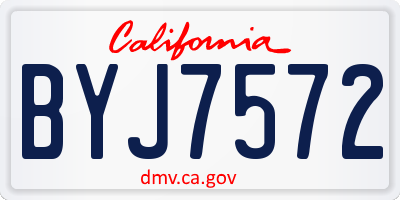 California

BYJ7572

dmv.ca.gov